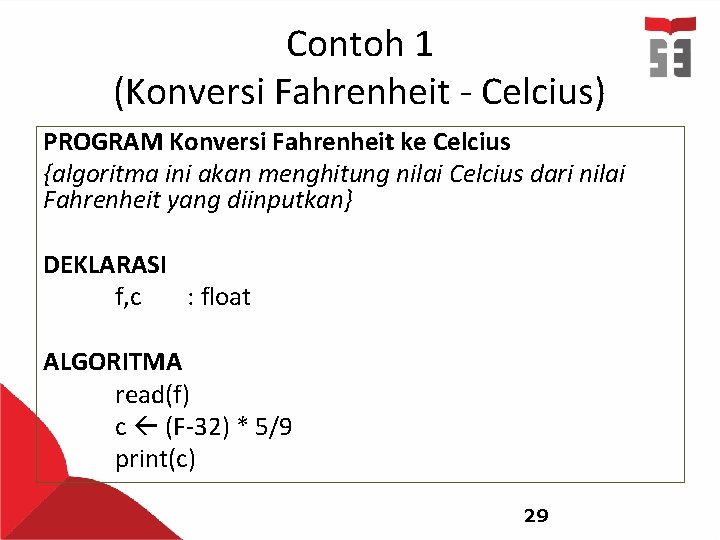 Contoh 1
(Konversi Fahrenheit - Celcius)

PROGRAM Konversi Fahrenheit ke Celcius
{algoritma ini akan menghitung nilai Celcius dari nilai Fahrenheit yang diinputkan}

DEKLARASI
f,c : float

ALGORITMA
read(f)
c ← (F-32) * 5/9
print(c)

29